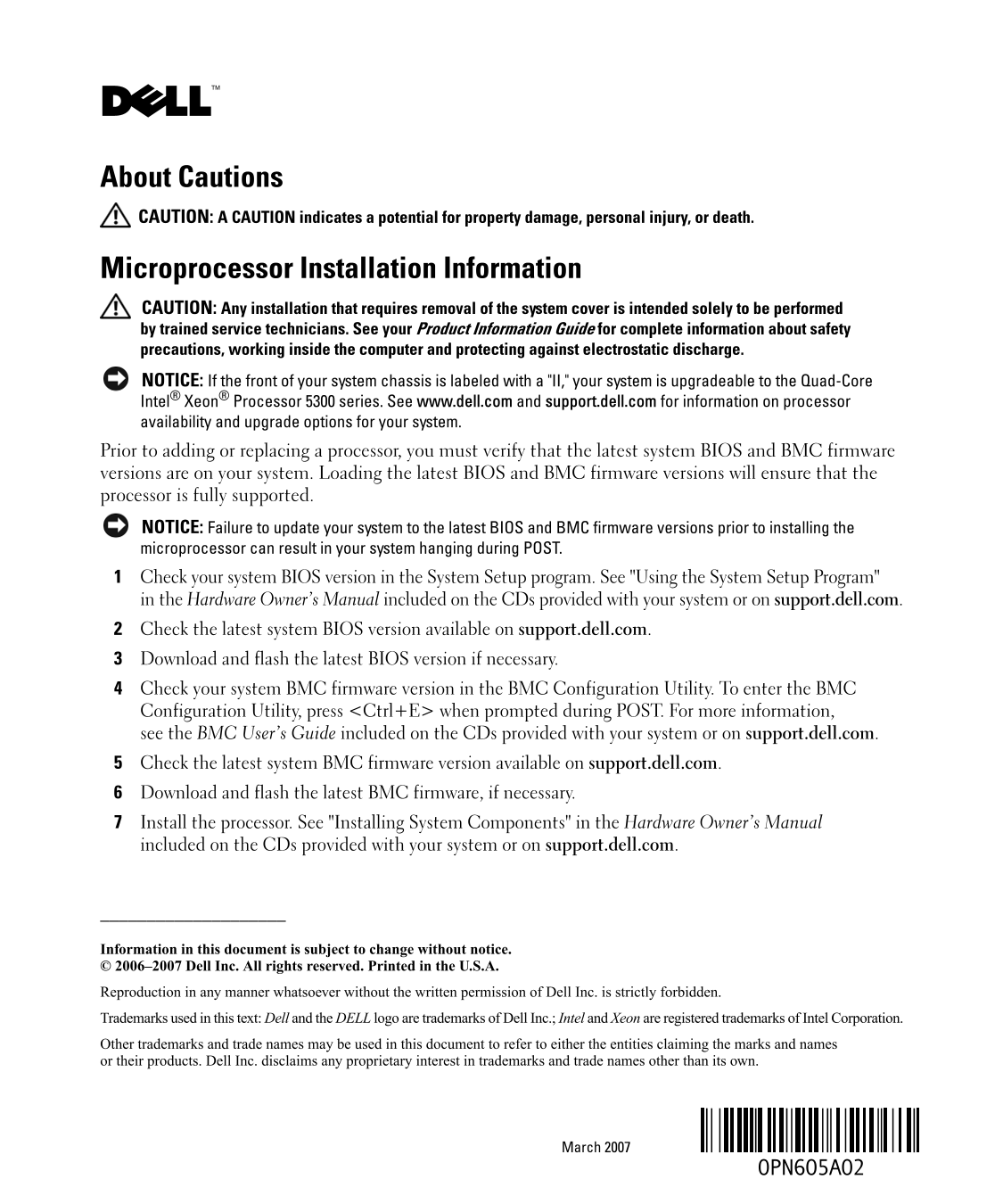 DELL™

About Cautions

CAUTION: A CAUTION indicates a potential for property damage, personal injury, or death.

Microprocessor Installation Information

CAUTION: Any installation that requires removal of the system cover is intended solely to be performed by trained service technicians. See your Product Information Guide for complete information about safety precautions, working inside the computer and protecting against electrostatic discharge.

NOTICE: If the front of your system chassis is labeled with a "II," your system is upgradeable to the Quad-Core Intel® Xeon® Processor 5300 series. See www.dell.com and support.dell.com for information on processor availability and upgrade options for your system.

Prior to adding or replacing a processor, you must verify that the latest system BIOS and BMC firmware versions are on your system. Loading the latest BIOS and BMC firmware versions will ensure that the processor is fully supported.

NOTICE: Failure to update your system to the latest BIOS and BMC firmware versions prior to installing the microprocessor can result in your system hanging during POST.

1 Check your system BIOS version in the System Setup program. See "Using the System Setup Program" in the Hardware Owner's Manual included on the CDs provided with your system or on support.dell.com.

2 Check the latest system BIOS version available on support.dell.com.

3 Download and flash the latest BIOS version if necessary.

4 Check your system BMC firmware version in the BMC Configuration Utility. To enter the BMC Configuration Utility, press <Ctrl+E> when prompted during POST. For more information, see the BMC User's Guide included on the CDs provided with your system or on support.dell.com.

5 Check the latest system BMC firmware version available on support.dell.com.

6 Download and flash the latest BMC firmware, if necessary.

7 Install the processor. See "Installing System Components" in the Hardware Owner's Manual included on the CDs provided with your system or on support.dell.com.

Information in this document is subject to change without notice.
© 2006–2007 Dell Inc. All rights reserved. Printed in the U.S.A.

Reproduction in any manner whatsoever without the written permission of Dell Inc. is strictly forbidden.

Trademarks used in this text: Dell and the DELL logo are trademarks of Dell Inc.; Intel and Xeon are registered trademarks of Intel Corporation.

Other trademarks and trade names may be used in this document to refer to either the entities claiming the marks and names or their products. Dell Inc. disclaims any proprietary interest in trademarks and trade names other than its own.

March 2007

0PN605A02